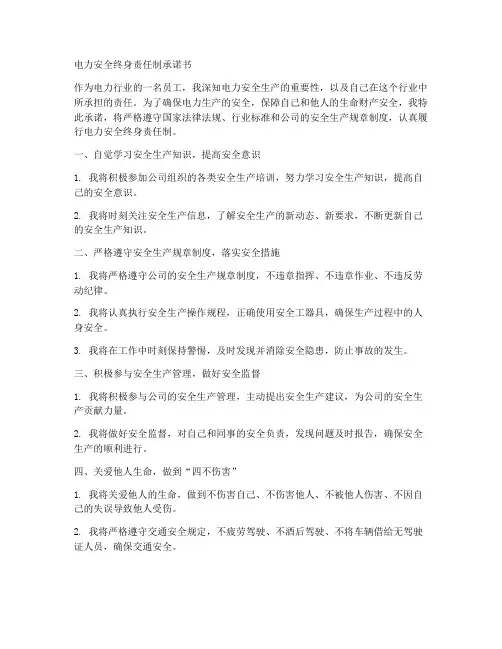 电力安全终身责任制承诺书

作为电力行业的一名员工，我深知电力安全生产的重要性，以及自己在这个行业中所承担的责任。为了确保电力生产的安全，保障自己和他人的生命财产安全，我特此承诺，将严格遵守国家法律法规、行业标准和公司的安全生产规章制度，认真履行电力安全终身责任制。

一、自觉学习安全生产知识，提高安全意识

1. 我将积极参加公司组织的各类安全生产培训，努力学习安全生产知识，提高自己的安全意识。

2. 我将时刻关注安全生产信息，了解安全生产的新动态、新要求，不断更新自己的安全生产知识。

二、严格遵守安全生产规章制度，落实安全措施

1. 我将严格遵守公司的安全生产规章制度，不违章指挥、不违章作业、不违反劳动纪律。

2. 我将认真执行安全生产操作规程，正确使用安全工器具，确保生产过程中的人身安全。

3. 我将在工作中时刻保持警惕，及时发现并消除安全隐患，防止事故的发生。

三、积极参与安全生产管理，做好安全监督

1. 我将积极参与公司的安全生产管理，主动提出安全生产建议，为公司的安全生产贡献力量。

2. 我将做好安全监督，对自己和同事的安全负责，发现问题及时报告，确保安全生产的顺利进行。

四、关爱他人生命，做到“四不伤害”

1. 我将关爱他人的生命，做到不伤害自己、不伤害他人、不被他人伤害、不因自己的失误导致他人受伤。

2. 我将严格遵守交通安全规定，不疲劳驾驶、不酒后驾驶、不将车辆借给无驾驶证人员，确保交通安全。